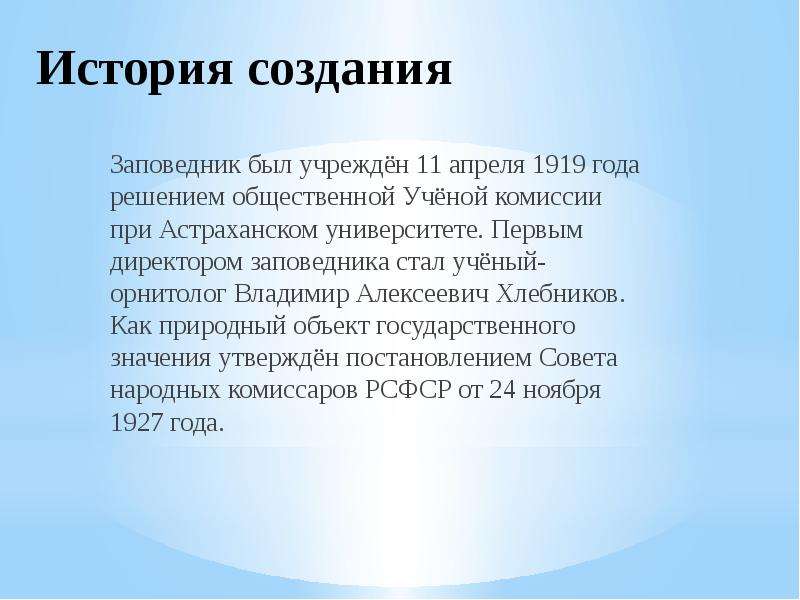 История создания

Заповедник был учреждён 11 апреля 1919 года решением общественной Учёной комиссии при Астраханском университете. Первым директором заповедника стал учёный-орнитолог Владимир Алексеевич Хлебников. Как природный объект государственного значения утверждён постановлением Совета народных комиссаров РСФСР от 24 ноября 1927 года.